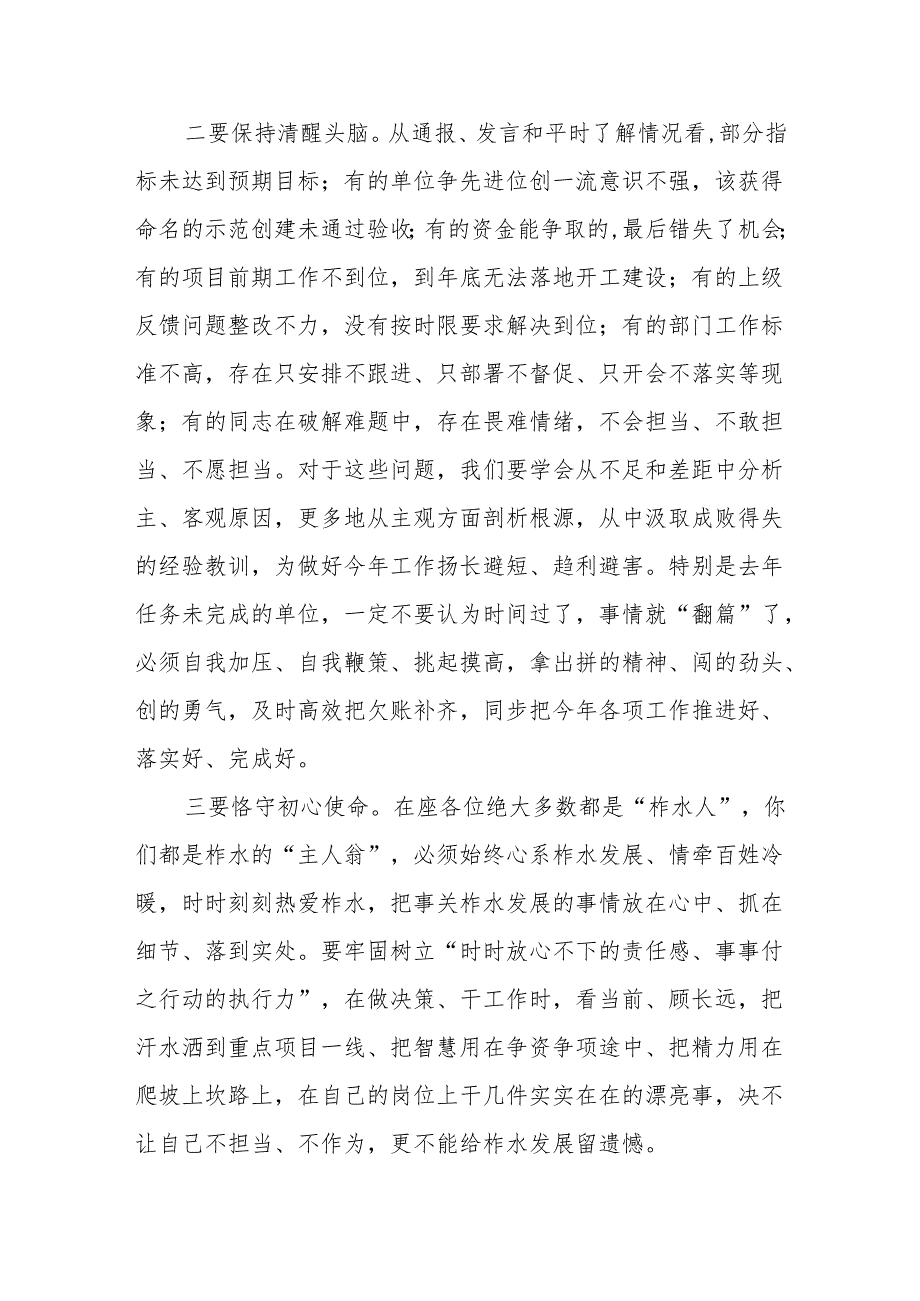 二要保持清醒头脑。从通报、发言和平时了解情况看，部分指标未达到预期目标；有的单位争先进位创一流意识不强，该获得命名的示范创建未通过验收；有的资金能争取的，最后错失了机会；有的项目前期工作不到位，到年底无法落地开工建设；有的上级反馈问题整改不力，没有按时限要求解决到位；有的部门工作标准不高，存在只安排不跟进、只部署不督促、只开会不落实等现象；有的同志在破解难题中，存在畏难情绪，不会担当、不敢担当、不愿担当。对于这些问题，我们要学会从不足和差距中分析主、客观原因，更多地从主观方面剖析根源，从中汲取成败得失的经验教训，为做好今年工作扬长避短、趋利避害。特别是去年任务未完成的单位，一定不要认为时间过了，事情就“翻篇”了，必须自我加压、自我鞭策、挑起摸高，拿出拼的精神、闯的劲头、创的勇气，及时高效把欠账补齐，同步把今年各项工作推进好、落实好、完成好。

三要恪守初心使命。在座各位绝大多数都是“柞水人”，你们都是柞水的“主人翁”，必须始终心系柞水发展、情牵百姓冷暖，时时刻刻热爱柞水，把事关柞水发展的事情放在心中、抓在细节、落到实处。要牢固树立“时时放心不下的责任感、事事付之行动的执行力”，在做决策、干工作时，看当前、顾长远，把汗水洒到重点项目一线、把智慧用在争资争项途中、把精力用在爬坡上坎路上，在自己的岗位上干几件实实在在的漂亮事，决不让自己不担当、不作为，更不能给柞水发展留遗憾。